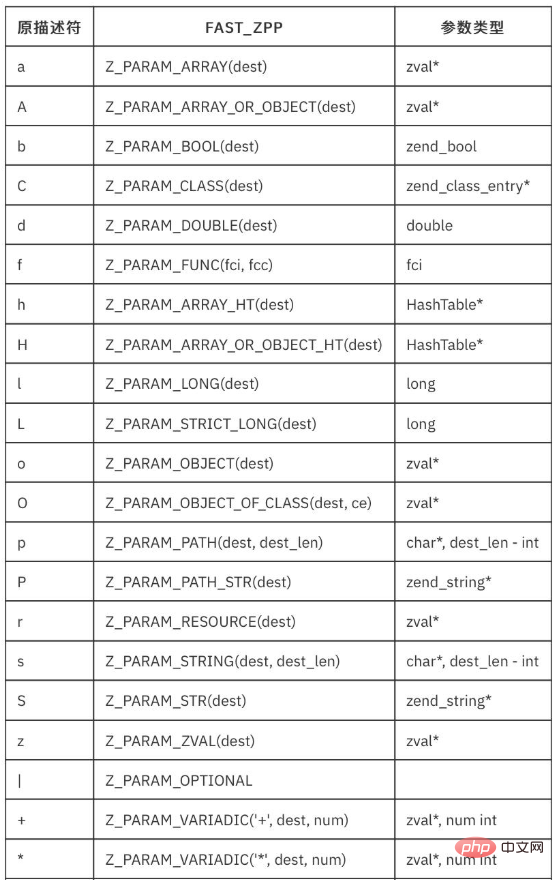 | 原描述符 | FAST_ZPP | 参数类型 |
|---|---|---|
| a | Z_PARAM_ARRAY(dest) | zval* |
| A | Z_PARAM_ARRAY_OR_OBJECT(dest) | zval* |
| b | Z_PARAM_BOOL(dest) | zend_bool |
| C | Z_PARAM_CLASS(dest) | zend_class_entry* |
| d | Z_PARAM_DOUBLE(dest) | double |
| f | Z_PARAM_FUNC(fci, fcc) | fci |
| h | Z_PARAM_ARRAY_HT(dest) | HashTable* |
| H | Z_PARAM_ARRAY_OR_OBJECT_HT(dest) | HashTable* |
| l | Z_PARAM_LONG(dest) | long |
| L | Z_PARAM_STRICT_LONG(dest) | long |
| o | Z_PARAM_OBJECT(dest) | zval* |
| O | Z_PARAM_OBJECT_OF_CLASS(dest, ce) | zval* |
| p | Z_PARAM_PATH(dest, dest_len) | char*, dest_len - int |
| P | Z_PARAM_PATH_STR(dest) | zend_string* |
| r | Z_PARAM_RESOURCE(dest) | zval* |
| s | Z_PARAM_STRING(dest, dest_len) | char*, dest_len - int |
| S | Z_PARAM_STR(dest) | zend_string* |
| z | Z_PARAM_ZVAL(dest) | zval* |
| \| | Z_PARAM_OPTIONAL | |
| + | Z_PARAM_VARIADIC('+', dest, num) | zval*, num int |
| * | Z_PARAM_VARIADIC('*', dest, num) | zval*, num int |

php 中文网